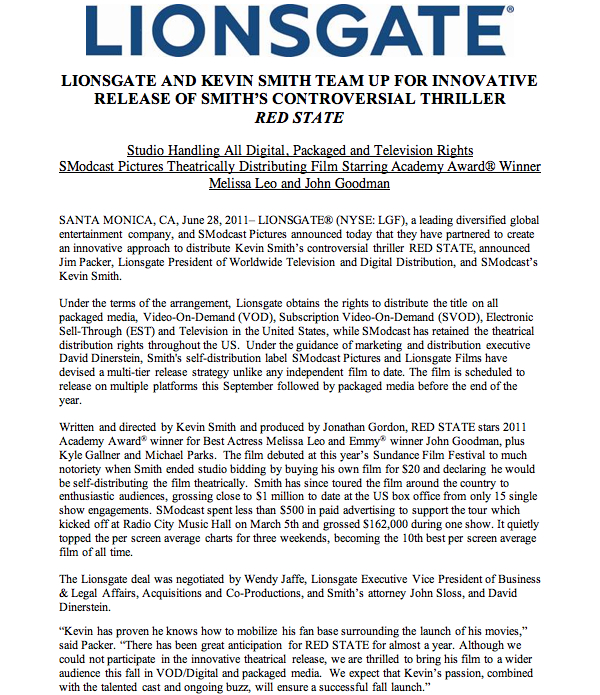 LIONSGATE®

LIONSGATE AND KEVIN SMITH TEAM UP FOR INNOVATIVE RELEASE OF SMITH'S CONTROVERSIAL THRILLER
RED STATE

Studio Handling All Digital, Packaged and Television Rights
SModcast Pictures Theatrically Distributing Film Starring Academy Award® Winner Melissa Leo and John Goodman

SANTA MONICA, CA, June 28, 2011– LIONSGATE® (NYSE: LGF), a leading diversified global entertainment company, and SModcast Pictures announced today that they have partnered to create an innovative approach to distribute Kevin Smith's controversial thriller RED STATE, announced Jim Packer, Lionsgate President of Worldwide Television and Digital Distribution, and SModcast's Kevin Smith.

Under the terms of the arrangement, Lionsgate obtains the rights to distribute the title on all packaged media, Video-On-Demand (VOD), Subscription Video-On-Demand (SVOD), Electronic Sell-Through (EST) and Television in the United States, while SModcast has retained the theatrical distribution rights throughout the US. Under the guidance of marketing and distribution executive David Dinerstein, Smith's self-distribution label SModcast Pictures and Lionsgate Films have devised a multi-tier release strategy unlike any independent film to date. The film is scheduled to release on multiple platforms this September followed by packaged media before the end of the year.

Written and directed by Kevin Smith and produced by Jonathan Gordon, RED STATE stars 2011 Academy Award® winner for Best Actress Melissa Leo and Emmy® winner John Goodman, plus Kyle Gallner and Michael Parks. The film debuted at this year's Sundance Film Festival to much notoriety when Smith ended studio bidding by buying his own film for $20 and declaring he would be self-distributing the film theatrically. Smith has since toured the film around the country to enthusiastic audiences, grossing close to $1 million to date at the US box office from only 15 single show engagements. SModcast spent less than $500 in paid advertising to support the tour which kicked off at Radio City Music Hall on March 5th and grossed $162,000 during one show. It quietly topped the per screen average charts for three weekends, becoming the 10th best per screen average film of all time.

The Lionsgate deal was negotiated by Wendy Jaffe, Lionsgate Executive Vice President of Business & Legal Affairs, Acquisitions and Co-Productions, and Smith's attorney John Sloss, and David Dinerstein.

"Kevin has proven he knows how to mobilize his fan base surrounding the launch of his movies," said Packer. "There has been great anticipation for RED STATE for almost a year. Although we could not participate in the innovative theatrical release, we are thrilled to bring his film to a wider audience this fall in VOD/Digital and packaged media. We expect that Kevin's passion, combined with the talented cast and ongoing buzz, will ensure a successful fall launch."